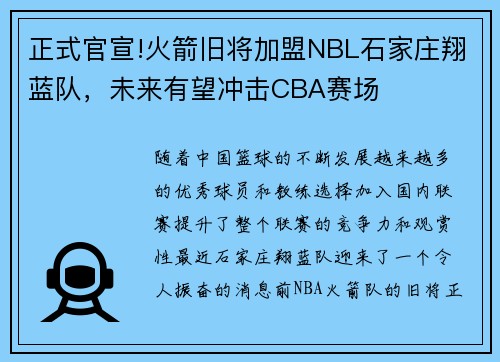 正式官宣!火箭旧将加盟NBL石家庄翔蓝队，未来有望冲击CBA赛场

随着中国篮球的不断发展越来越多的优秀球员和教练选择加入国内联赛提升了整个联赛的竞争力和观赏性最近石家庄翔蓝队迎来了一个令人振奋的消息前NBA火箭队的旧将正